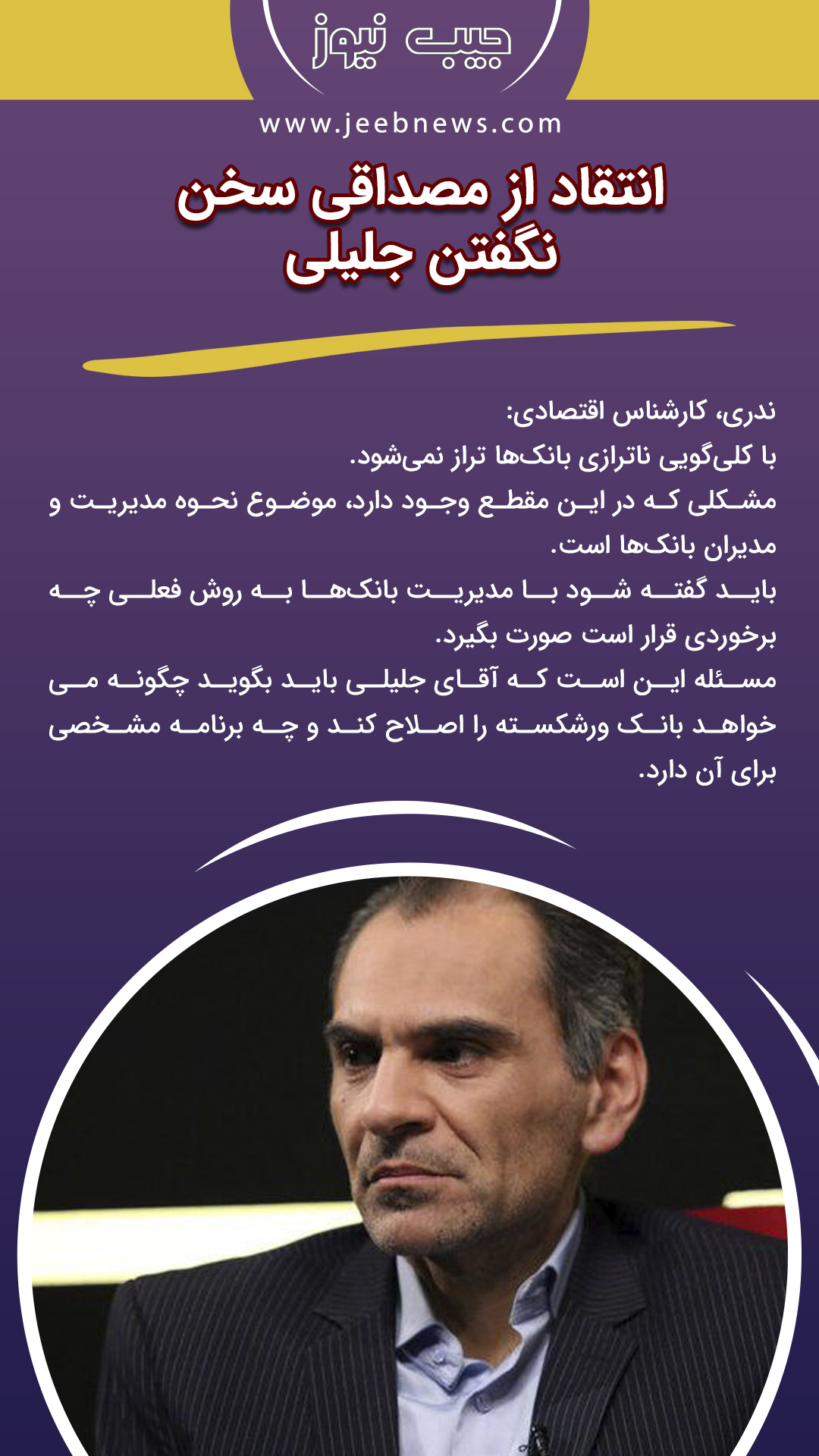 جیب نیوز

www.jeebnews.com

انتقاد از مصداقی سخن نگفتن جلیلی

ندری، کارشناس اقتصادی:
با کلی‌گویی ناترازی بانک‌ها تراز نمی‌شود.
مشکلی که در این مقطع وجود دارد، موضوع نحوه مدیریت و مدیران بانک‌ها است.
باید گفته شود با مدیریت بانک‌ها به روش فعلی چه برخوردی قرار است صورت بگیرد.
مسئله این است که آقای جلیلی باید بگوید چگونه می خواهد بانک ورشکسته را اصلاح کند و چه برنامه مشخصی برای آن دارد.